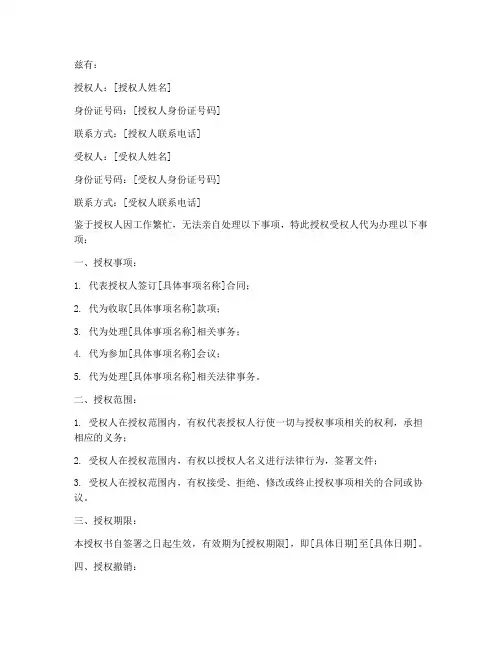 兹有：

授权人：[授权人姓名]

身份证号码：[授权人身份证号码]

联系方式：[授权人联系电话]

受权人：[受权人姓名]

身份证号码：[受权人身份证号码]

联系方式：[受权人联系电话]

鉴于授权人因工作繁忙，无法亲自处理以下事项，特此授权受权人代为办理以下事项：

一、授权事项：

1. 代表授权人签订[具体事项名称]合同；

2. 代为收取[具体事项名称]款项；

3. 代为处理[具体事项名称]相关事务；

4. 代为参加[具体事项名称]会议；

5. 代为处理[具体事项名称]相关法律事务。

二、授权范围：

1. 受权人在授权范围内，有权代表授权人行使一切与授权事项相关的权利，承担相应的义务；

2. 受权人在授权范围内，有权以授权人名义进行法律行为，签署文件；

3. 受权人在授权范围内，有权接受、拒绝、修改或终止授权事项相关的合同或协议。

三、授权期限：

本授权书自签署之日起生效，有效期为[授权期限]，即[具体日期]至[具体日期]。

四、授权撤销：